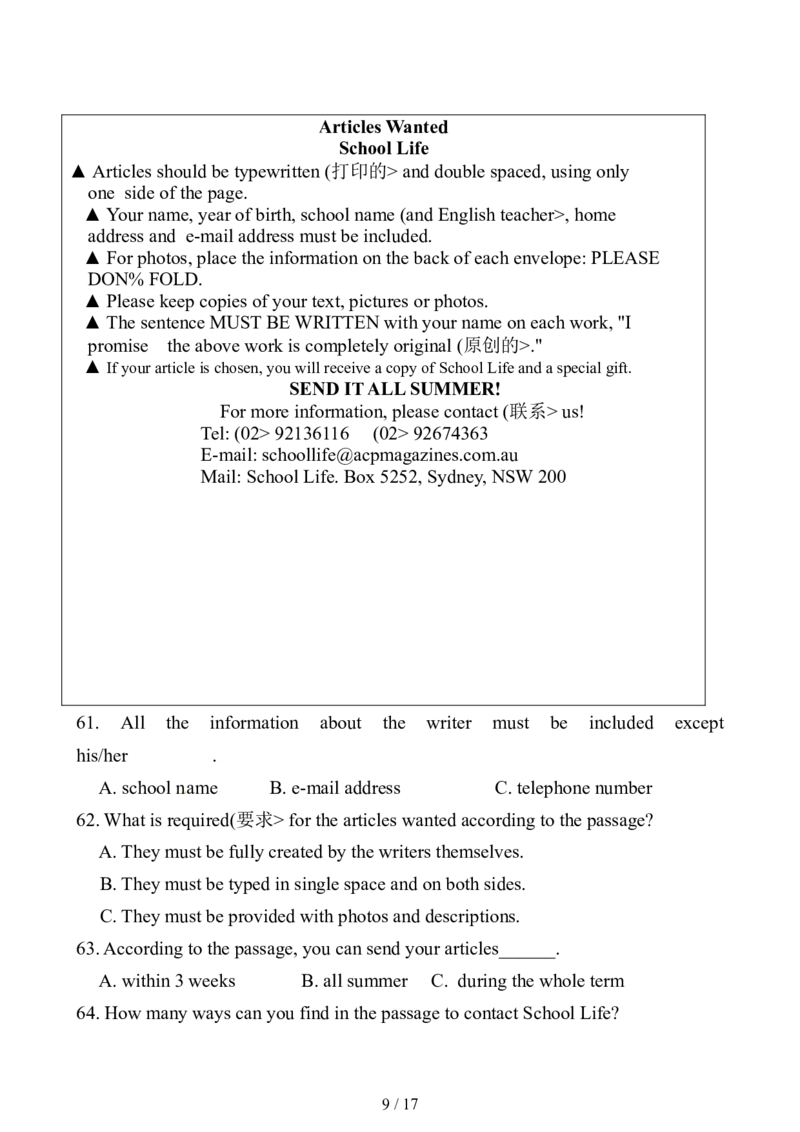 Articles Wanted
School Life

▲ Articles should be typewritten (打印的> and double spaced, using only one side of the page.

▲ Your name, year of birth, school name (and English teacher>, home address and e-mail address must be included.

▲ For photos, place the information on the back of each envelope: PLEASE DON% FOLD.

▲ Please keep copies of your text, pictures or photos.

▲ The sentence MUST BE WRITTEN with your name on each work, "I promise the above work is completely original (原创的>."

▲ If your article is chosen, you will receive a copy of School Life and a special gift.

SEND IT ALL SUMMER!

For more information, please contact (联系> us!
Tel: (02> 92136116 (02> 92674363
E-mail: schoollife@acpmagazines.com.au
Mail: School Life. Box 5252, Sydney, NSW 200

61. All the information about the writer must be included except his/her .

A. school name B. e-mail address C. telephone number

62. What is required(要求> for the articles wanted according to the passage?

A. They must be fully created by the writers themselves.

B. They must be typed in single space and on both sides.

C. They must be provided with photos and descriptions.

63. According to the passage, you can send your articles______.

A. within 3 weeks B. all summer C. during the whole term

64. How many ways can you find in the passage to contact School Life?

9 / 17